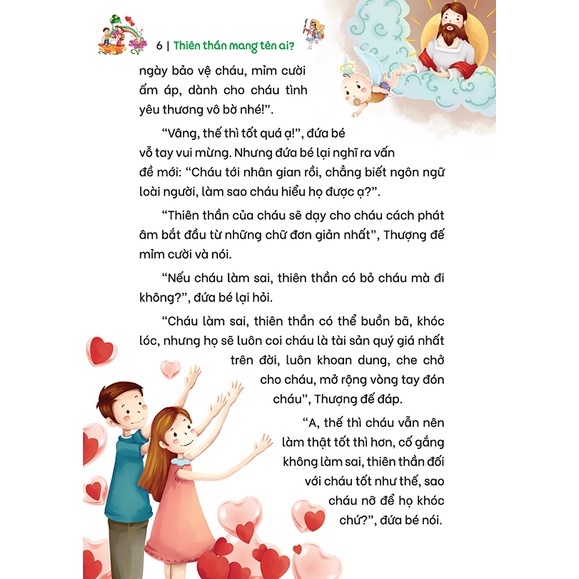 6 | Thiên thần mang tên ai?

ngày bảo vệ cháu, mỉm cười ấm áp, dành cho cháu tình yêu thương vô bờ nhé!".

"Vâng, thế thì tốt quá ạ!", đứa bé vỗ tay vui mừng. Nhưng đứa bé lại nghĩ ra vấn đề mới: "Cháu tới nhân gian rồi, chẳng biết ngôn ngữ loài người, làm sao cháu hiểu họ được ạ?".

"Thiên thần của cháu sẽ dạy cho cháu cách phát âm bắt đầu từ những chữ đơn giản nhất", Thượng đế mỉm cười và nói.

"Nếu cháu làm sai, thiên thần có bỏ cháu mà đi không?", đứa bé lại hỏi.

"Cháu làm sai, thiên thần có thể buồn bã, khóc lóc, nhưng họ sẽ luôn coi cháu là tài sản quý giá nhất trên đời, luôn khoan dung, che chở cho cháu, mở rộng vòng tay đón cháu", Thượng đế đáp.

"A, thế thì cháu vẫn nên làm thật tốt thì hơn, cố gắng không làm sai, thiên thần đối với cháu tốt như thế, sao cháu nỡ để họ khóc chứ?", đứa bé nói.